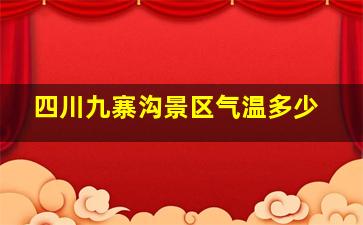 四川九寨沟景区气温多少